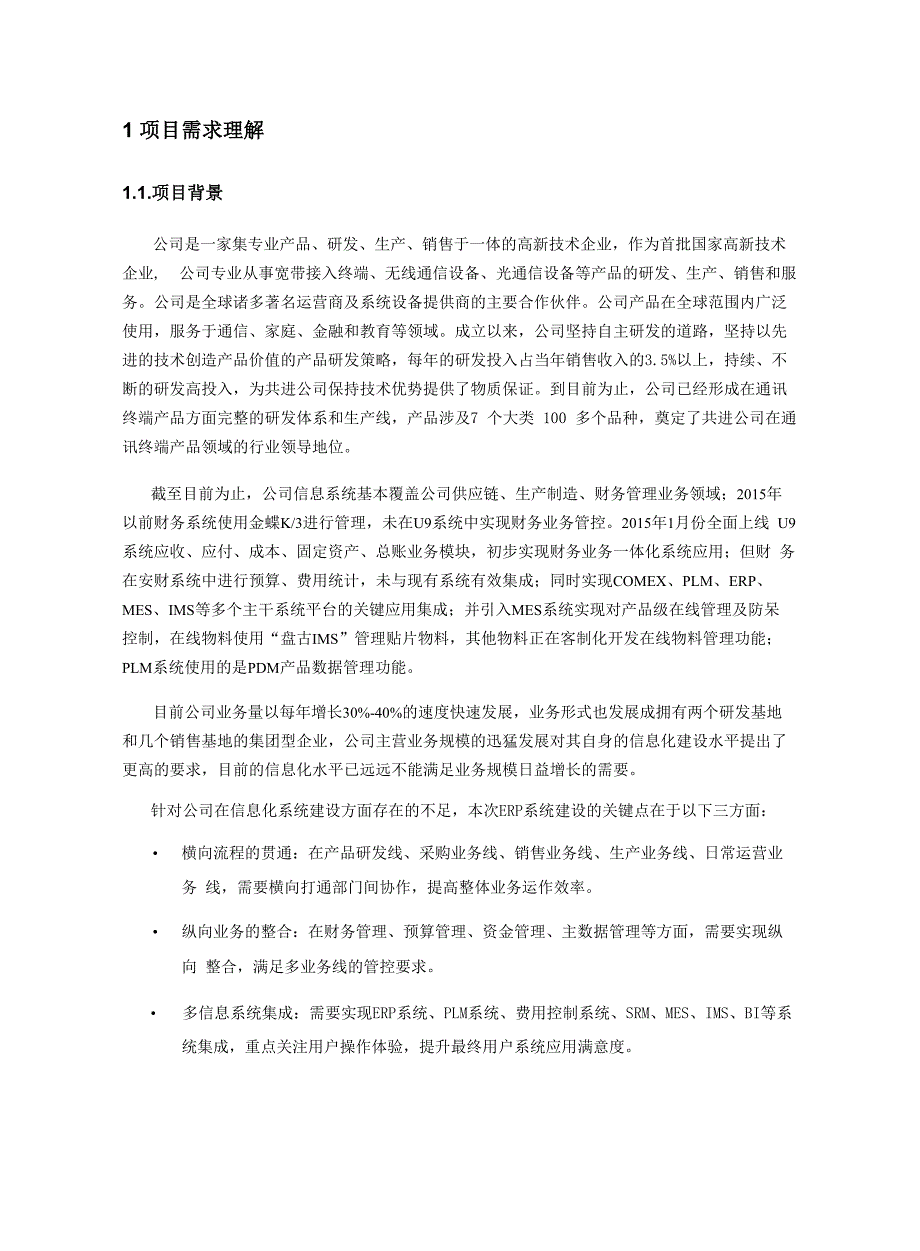 1 项目需求理解

1.1.项目背景

公司是一家集专业产品、研发、生产、销售于一体的高新技术企业，作为首批国家高新技术企业， 公司专业从事宽带接入终端、无线通信设备、光通信设备等产品的研发、生产、销售和服务。公司是全球诸多著名运营商及系统设备提供商的主要合作伙伴。公司产品在全球范围内广泛使用，服务于通信、家庭、金融和教育等领域。成立以来，公司坚持自主研发的道路，坚持以先进的技术创造产品价值的产品研发策略，每年的研发投入占当年销售收入的3.5%以上，持续、不断的研发高投入，为共进公司保持技术优势提供了物质保证。到目前为止，公司已经形成在通讯终端产品方面完整的研发体系和生产线，产品涉及7 个大类 100 多个品种，奠定了共进公司在通讯终端产品领域的行业领导地位。

截至目前为止，公司信息系统基本覆盖公司供应链、生产制造、财务管理业务领域；2015年以前财务系统使用金蝶K/3进行管理，未在U9系统中实现财务业务管控。2015年1月份全面上线 U9系统应收、应付、成本、固定资产、总账业务模块，初步实现财务业务一体化系统应用；但财 务在安财系统中进行预算、费用统计，未与现有系统有效集成；同时实现COMEX、PLM、ERP、MES、IMS等多个主干系统平台的关键应用集成；并引入MES系统实现对产品级在线管理及防呆控制，在线物料使用“盘古IMS”管理贴片物料，其他物料正在客制化开发在线物料管理功能；PLM系统使用的是PDM产品数据管理功能。

目前公司业务量以每年增长30%-40%的速度快速发展，业务形式也发展成拥有两个研发基地和几个销售基地的集团型企业，公司主营业务规模的迅猛发展对其自身的信息化建设水平提出了更高的要求，目前的信息化水平已远远不能满足业务规模日益增长的需要。

针对公司在信息化系统建设方面存在的不足，本次ERP系统建设的关键点在于以下三方面：

• 横向流程的贯通：在产品研发线、采购业务线、销售业务线、生产业务线、日常运营业务 线，需要横向打通部门间协作，提高整体业务运作效率。

• 纵向业务的整合：在财务管理、预算管理、资金管理、主数据管理等方面，需要实现纵向 整合，满足多业务线的管控要求。

• 多信息系统集成：需要实现ERP系统、PLM系统、费用控制系统、SRM、MES、IMS、BI等系统集成，重点关注用户操作体验，提升最终用户系统应用满意度。